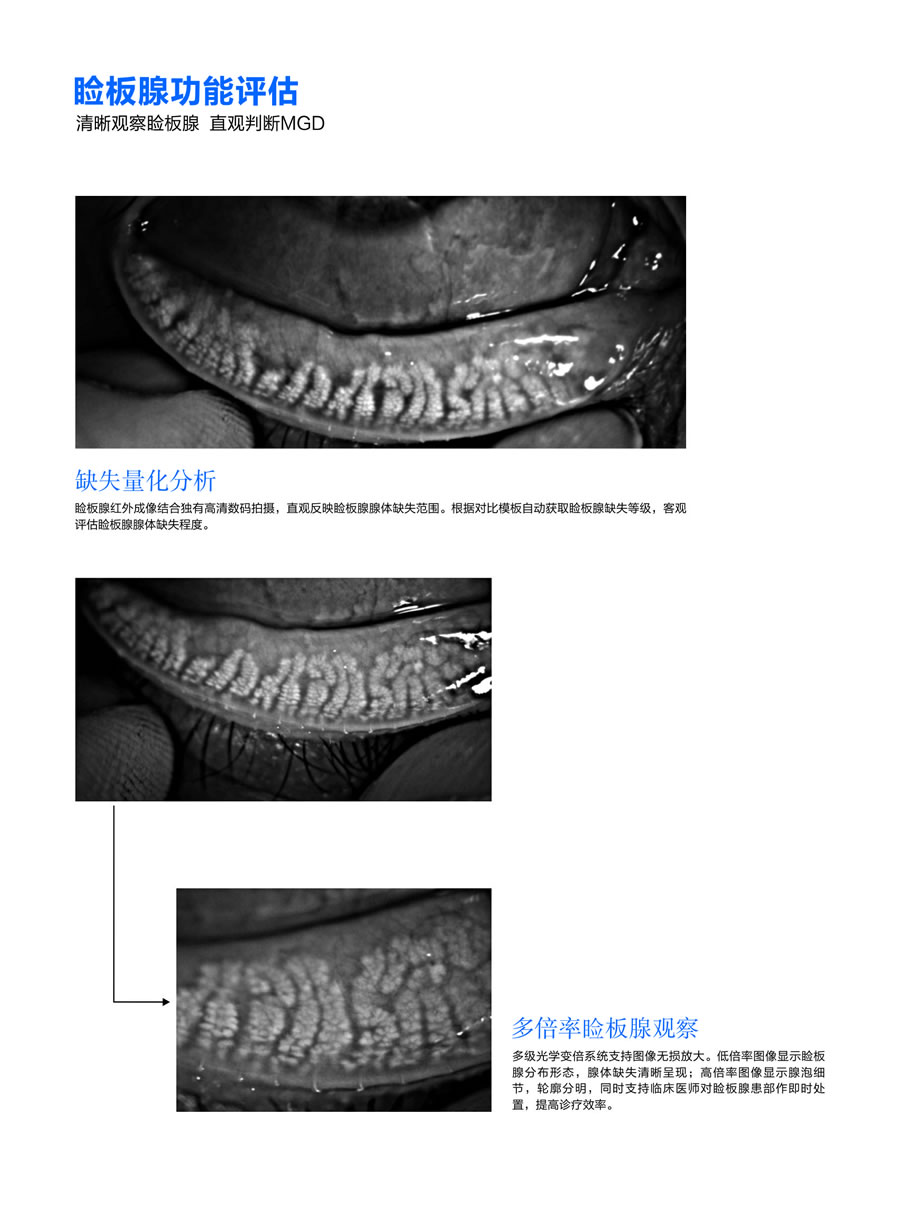 睑板腺功能评估
清晰观察睑板腺 直观判断MGD

缺失量化分析

睑板腺红外成像结合独有高清数码拍摄，直观反映睑板腺腺体缺失范围。根据对比模板自动获取睑板腺缺失等级，客观评估睑板腺腺体缺失程度。

多倍率睑板腺观察

多级光学变倍系统支持图像无损放大。低倍率图像显示睑板腺分布形态，腺体缺失清晰呈现；高倍率图像显示腺泡细节，轮廓分明，同时支持临床医师对睑板腺患部作即时处置，提高诊疗效率。